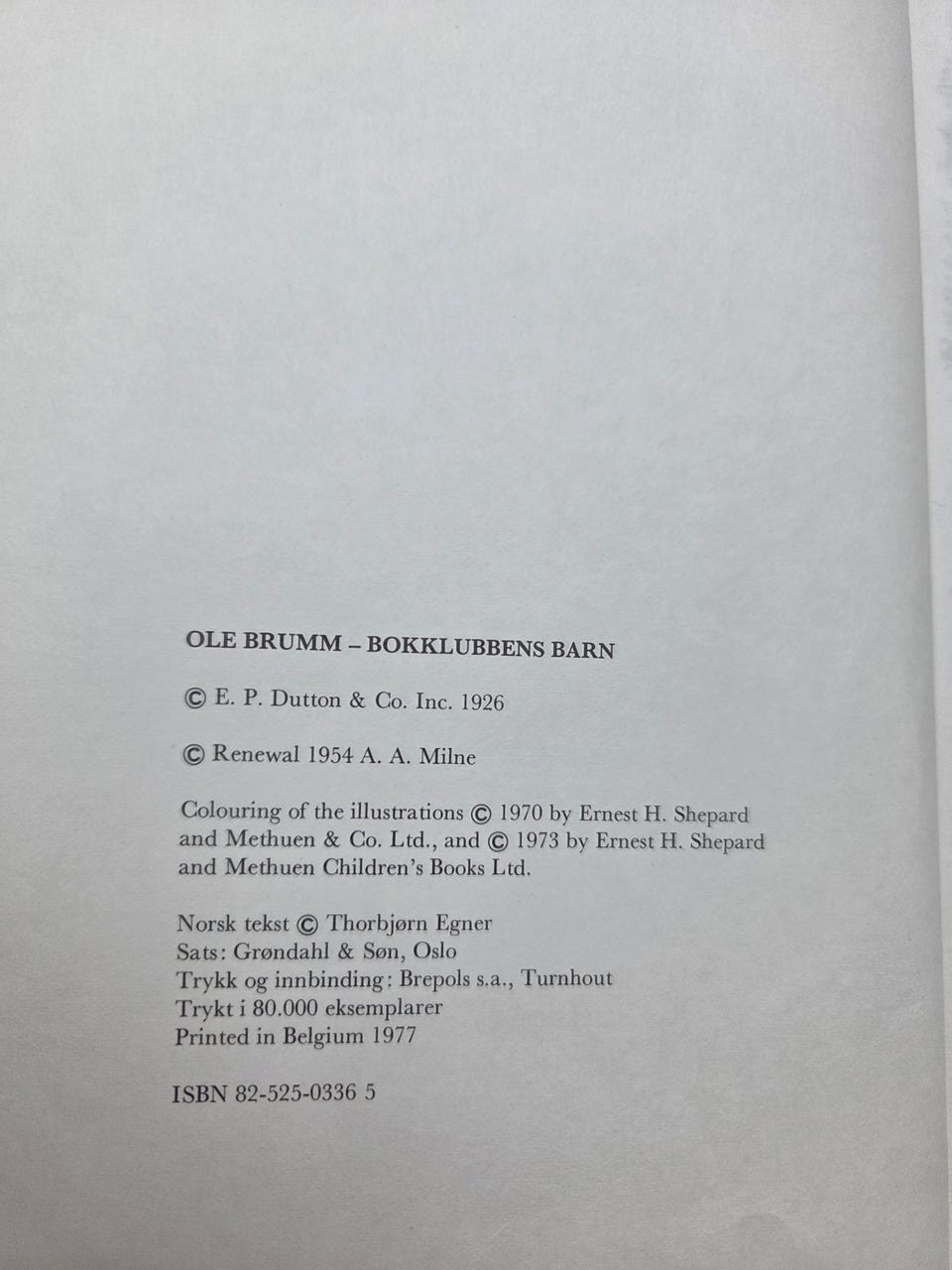 OLE BRUMM – BOKKLUBBENS BARN

© E. P. Dutton & Co. Inc. 1926

© Renewal 1954 A. A. Milne

Colouring of the illustrations © 1970 by Ernest H. Shepard and Methuen & Co. Ltd., and © 1973 by Ernest H. Shepard and Methuen Children's Books Ltd.

Norsk tekst © Thorbjørn Egner
Sats: Grøndahl & Søn, Oslo
Trykk og innbinding: Brepols s.a., Turnhout
Trykt i 80.000 eksemplarer
Printed in Belgium 1977

ISBN 82-525-0336 5